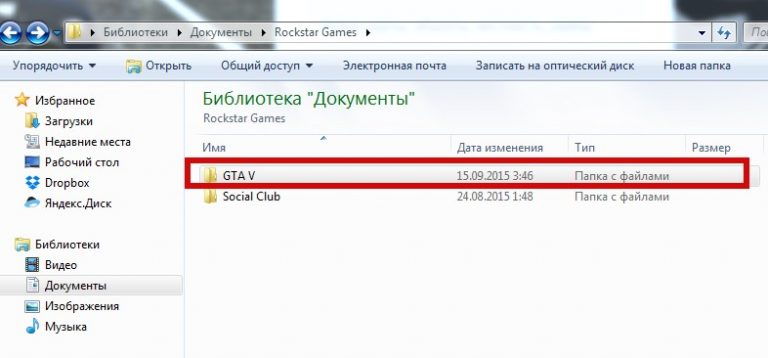 Библиотеки ▸ Документы ▸ Rockstar Games ▸

Упорядочить ▾ Открыть Общий доступ ▾ Электронная почта Записать на оптический диск Новая папка

Избранное
Загрузки
Недавние места
Рабочий стол
Dropbox
Яндекс.Диск

Библиотеки
Видео
Документы
Изображения
Музыка

Библиотека "Документы"
Rockstar Games

| Имя | Дата изменения | Тип | Размер |
|---|---|---|---|
| GTA V | 15.09.2015 3:46 | Папка с файлами | |
| Social Club | 24.08.2015 1:48 | Папка с файлами | |